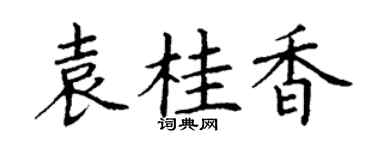 袁桂香
词典网